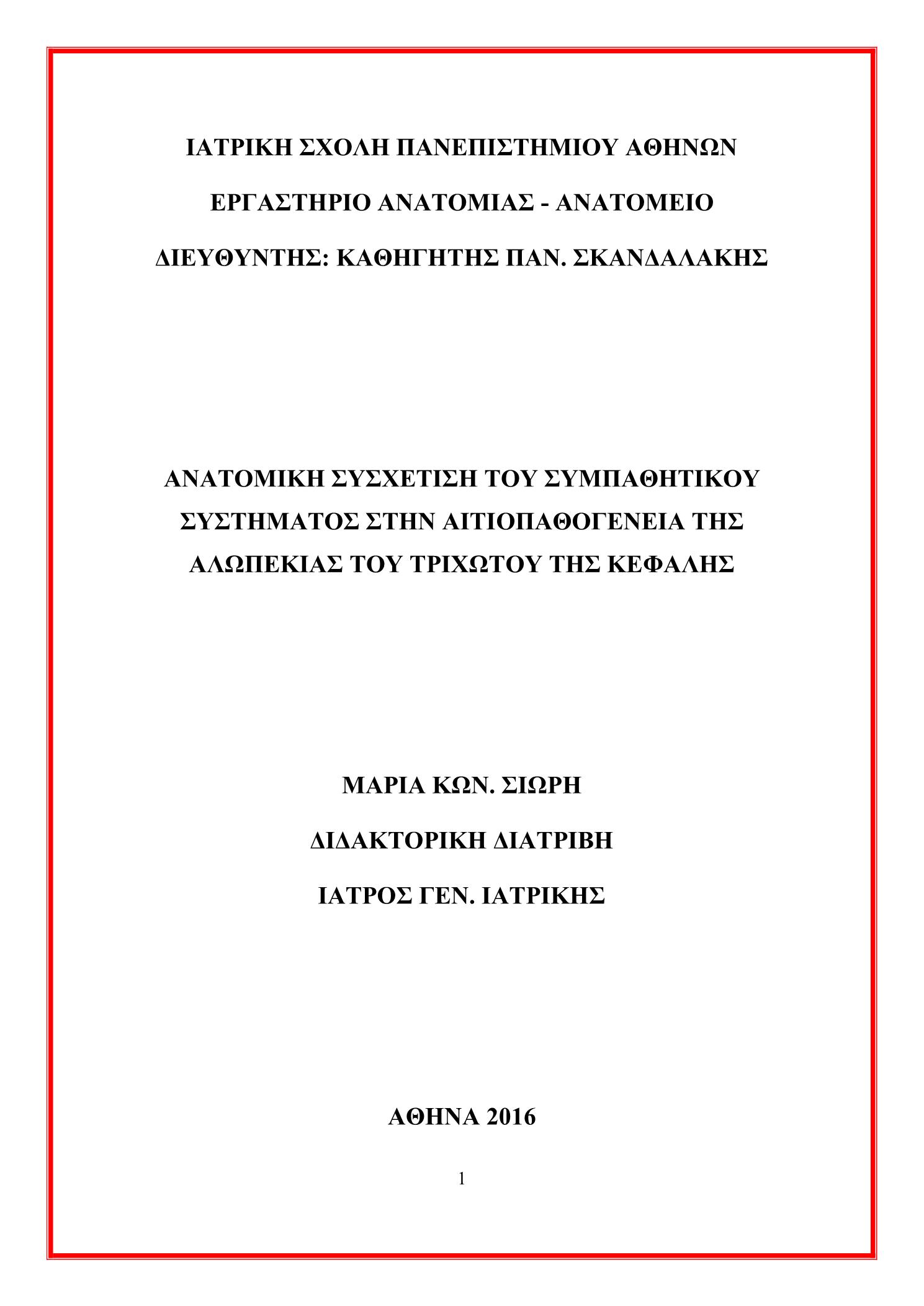 ΙΑΤΡΙΚΗ ΣΧΟΛΗ ΠΑΝΕΠΙΣΤΗΜΙΟΥ ΑΘΗΝΩΝ

ΕΡΓΑΣΤΗΡΙΟ ΑΝΑΤΟΜΙΑΣ - ΑΝΑΤΟΜΕΙΟ

ΔΙΕΥΘΥΝΤΗΣ: ΚΑΘΗΓΗΤΗΣ ΠΑΝ. ΣΚΑΝΔΑΛΑΚΗΣ

ΑΝΑΤΟΜΙΚΗ ΣΥΣΧΕΤΙΣΗ ΤΟΥ ΣΥΜΠΑΘΗΤΙΚΟΥ ΣΥΣΤΗΜΑΤΟΣ ΣΤΗΝ ΑΙΤΙΟΠΑΘΟΓΕΝΕΙΑ ΤΗΣ ΑΛΩΠΕΚΙΑΣ ΤΟΥ ΤΡΙΧΩΤΟΥ ΤΗΣ ΚΕΦΑΛΗΣ

ΜΑΡΙΑ ΚΩΝ. ΣΙΩΡΗ

ΔΙΔΑΚΤΟΡΙΚΗ ΔΙΑΤΡΙΒΗ

ΙΑΤΡΟΣ ΓΕΝ. ΙΑΤΡΙΚΗΣ

ΑΘΗΝΑ 2016

1